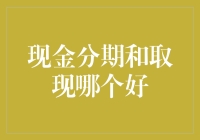 现金分期和取现哪个好